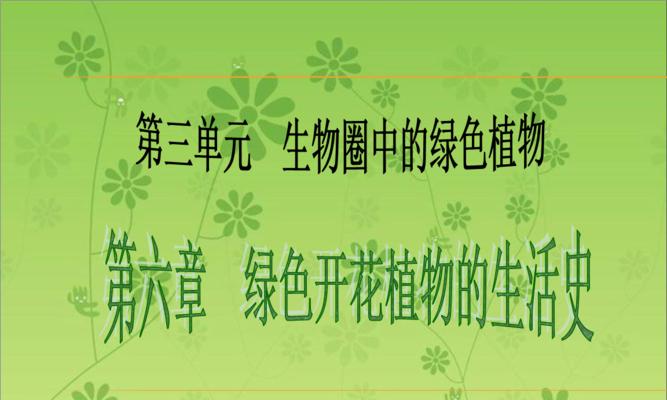 第三单元　生物圈中的绿色植物

第六章　绿色开花植物的生活史